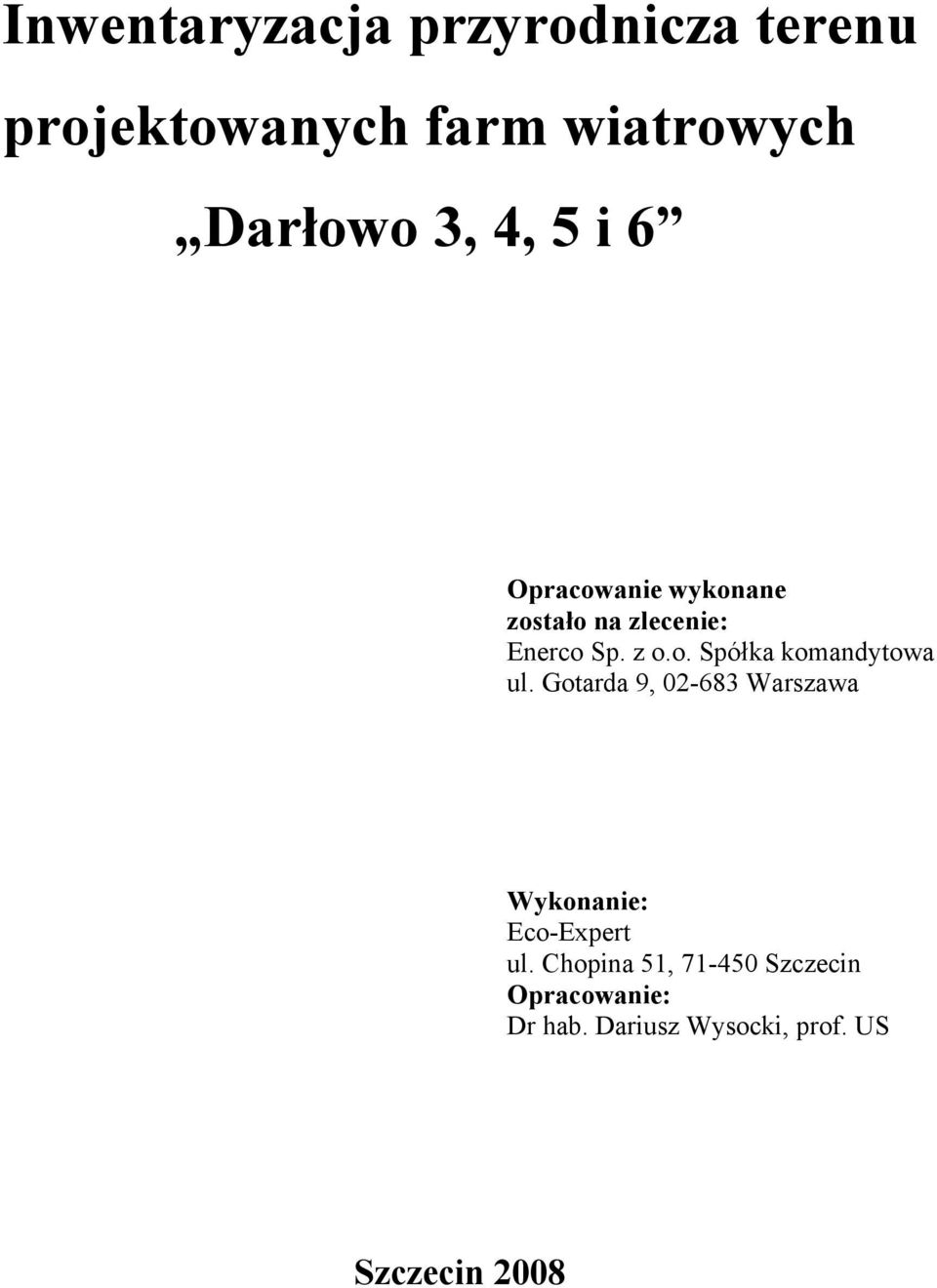 Inwentaryzacja przyrodnicza terenu projektowanych farm wiatrowych

„Darłowo 3, 4, 5 i 6”

Opracowanie wykonane zostało na zlecenie:
Enerco Sp. z o.o. Spółka komandytowa
ul. Gotarda 9, 02-683 Warszawa

Wykonanie:
Eco-Expert
ul. Chopina 51, 71-450 Szczecin
Opracowanie:
Dr hab. Dariusz Wysocki, prof. US

Szczecin 2008